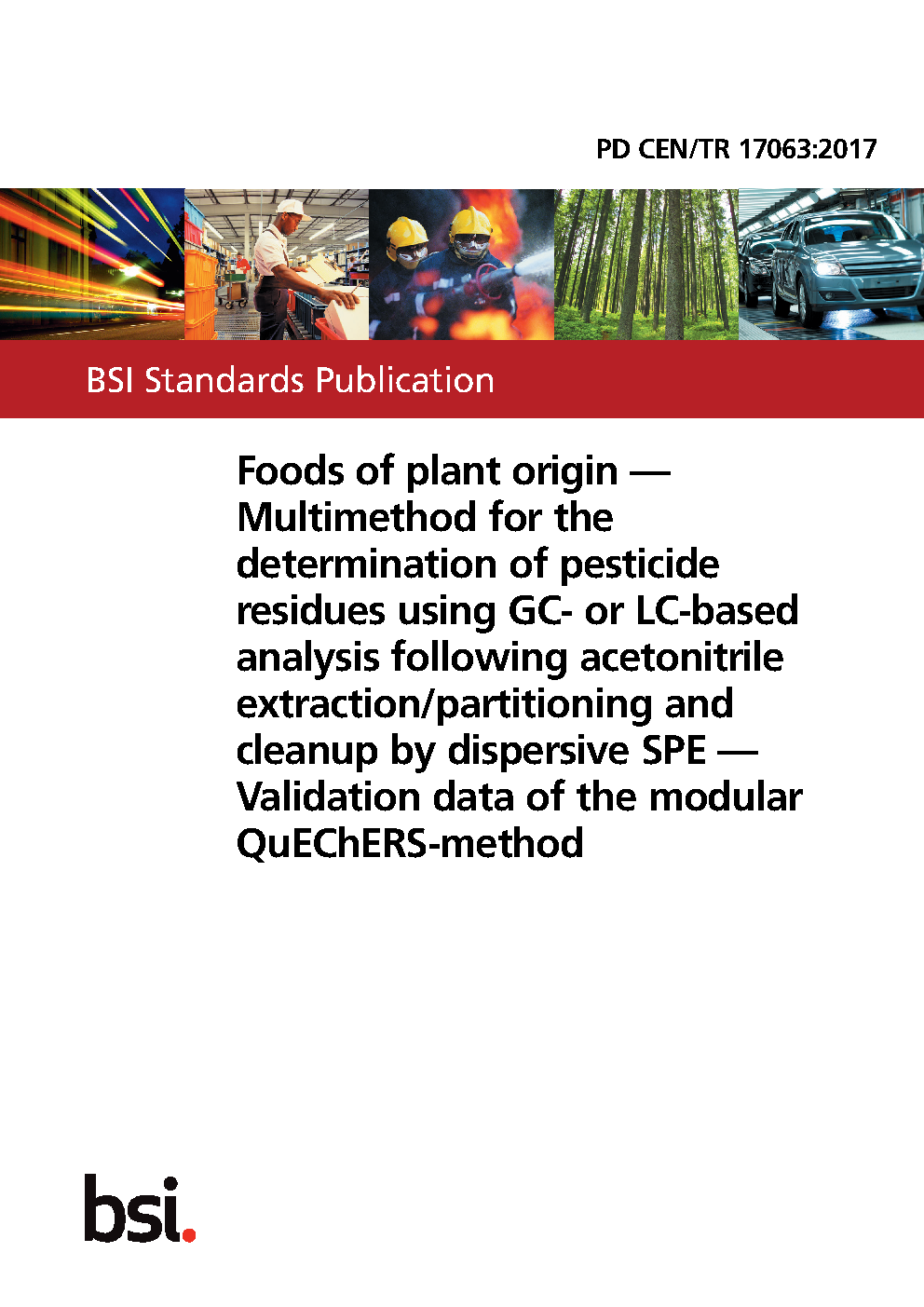 PD CEN/TR 17063:2017

BSI Standards Publication

Foods of plant origin — Multimethod for the determination of pesticide residues using GC- or LC-based analysis following acetonitrile extraction/partitioning and cleanup by dispersive SPE — Validation data of the modular QuEChERS-method

bsi.